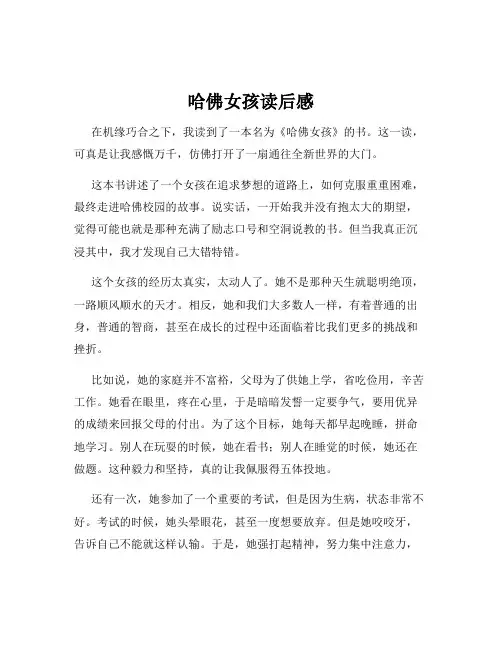 哈佛女孩读后感

在机缘巧合之下，我读到了一本名为《哈佛女孩》的书。这一读，可真是让我感慨万千，仿佛打开了一扇通往全新世界的大门。

这本书讲述了一个女孩在追求梦想的道路上，如何克服重重困难，最终走进哈佛校园的故事。说实话，一开始我并没有抱太大的期望，觉得可能也就是那种充满了励志口号和空洞说教的书。但当我真正沉浸其中，我才发现自己大错特错。

这个女孩的经历太真实，太动人了。她不是那种天生就聪明绝顶，一路顺风顺水的天才。相反，她和我们大多数人一样，有着普通的出身，普通的智商，甚至在成长的过程中还面临着比我们更多的挑战和挫折。

比如说，她的家庭并不富裕，父母为了供她上学，省吃俭用，辛苦工作。她看在眼里，疼在心里，于是暗暗发誓一定要争气，要用优异的成绩来回报父母的付出。为了这个目标，她每天都早起晚睡，拼命地学习。别人在玩耍的时候，她在看书；别人在睡觉的时候，她还在做题。这种毅力和坚持，真的让我佩服得五体投地。

还有一次，她参加了一个重要的考试，但是因为生病，状态非常不好。考试的时候，她头晕眼花，甚至一度想要放弃。但是她咬咬牙，告诉自己不能就这样认输。于是，她强打起精神，努力集中注意力，